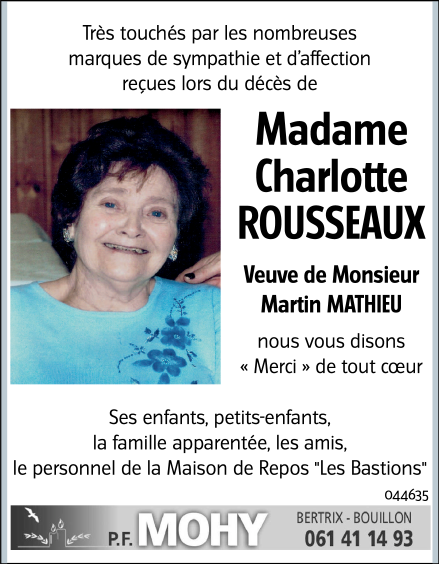 Très touchés par les nombreuses marques de sympathie et d'affection reçues lors du décès de

Madame
Charlotte
ROUSSEAUX

Veuve de Monsieur
Martin MATHIEU

nous vous disons
« Merci » de tout cœur

Ses enfants, petits-enfants,
la famille apparentée, les amis,
le personnel de la Maison de Repos "Les Bastions"

044635

P.F. MOHY
BERTRIX - BOUILLON
061 41 14 93